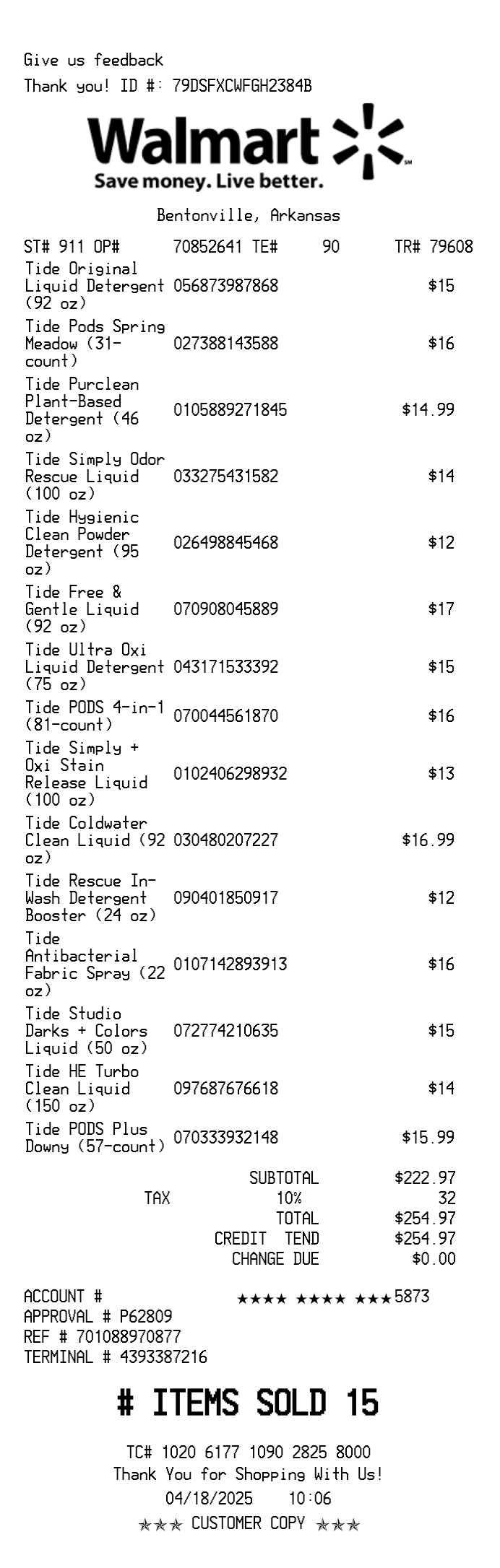 Give us feedback
Thank you! ID #: 79DSFXCWFGH2384B

Walmart
Save money. Live better.

Bentonville, Arkansas

ST# 911 OP# 70852641 TE# 90 TR# 79608

| | | |
|---|---|---|
| Tide Original Liquid Detergent (92 oz) | 056873987868 | $15 |
| Tide Pods Spring Meadow (31-count) | 027388143588 | $16 |
| Tide Purclean Plant-Based Detergent (46 oz) | 0105889271845 | $14.99 |
| Tide Simply Odor Rescue Liquid (100 oz) | 033275431582 | $14 |
| Tide Hygienic Clean Powder Detergent (95 oz) | 026498845468 | $12 |
| Tide Free & Gentle Liquid (92 oz) | 070908045889 | $17 |
| Tide Ultra Oxi Liquid Detergent (75 oz) | 043171533392 | $15 |
| Tide PODS 4-in-1 (81-count) | 070044561870 | $16 |
| Tide Simply + Oxi Stain Release Liquid (100 oz) | 0102406298932 | $13 |
| Tide Coldwater Clean Liquid (92 oz) | 030480207227 | $16.99 |
| Tide Rescue In-Wash Detergent Booster (24 oz) | 090401850917 | $12 |
| Tide Antibacterial Fabric Spray (22 oz) | 0107142893913 | $16 |
| Tide Studio Darks + Colors Liquid (50 oz) | 072774210635 | $15 |
| Tide HE Turbo Clean Liquid (150 oz) | 097687676618 | $14 |
| Tide PODS Plus Downy (57-count) | 070333932148 | $15.99 |

SUBTOTAL $222.97
TAX 10% 32
TOTAL $254.97
CREDIT TEND $254.97
CHANGE DUE $0.00

ACCOUNT # **** **** ***5873
APPROVAL # P62809
REF # 701088970877
TERMINAL # 4393387216

# ITEMS SOLD 15

TC# 1020 6177 1090 2825 8000
Thank You for Shopping With Us!
04/18/2025 10:06
*** CUSTOMER COPY ***